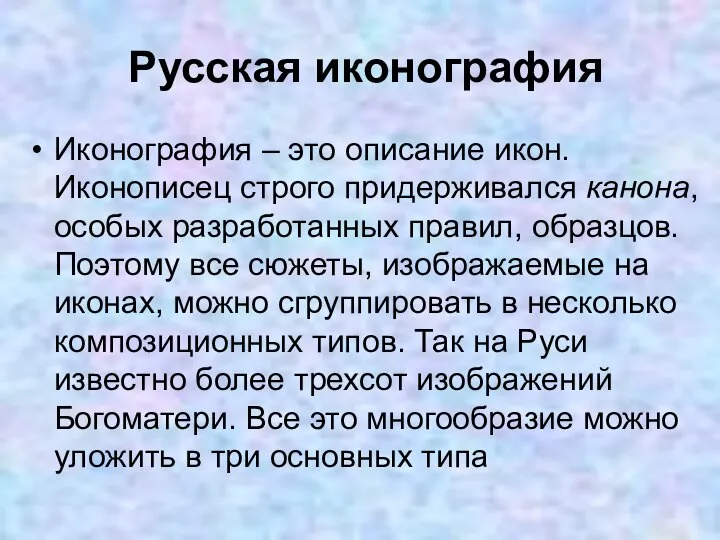 Русская иконография

• Иконография – это описание икон. Иконописец строго придерживался канона, особых разработанных правил, образцов. Поэтому все сюжеты, изображаемые на иконах, можно сгруппировать в несколько композиционных типов. Так на Руси известно более трехсот изображений Богоматери. Все это многообразие можно уложить в три основных типа